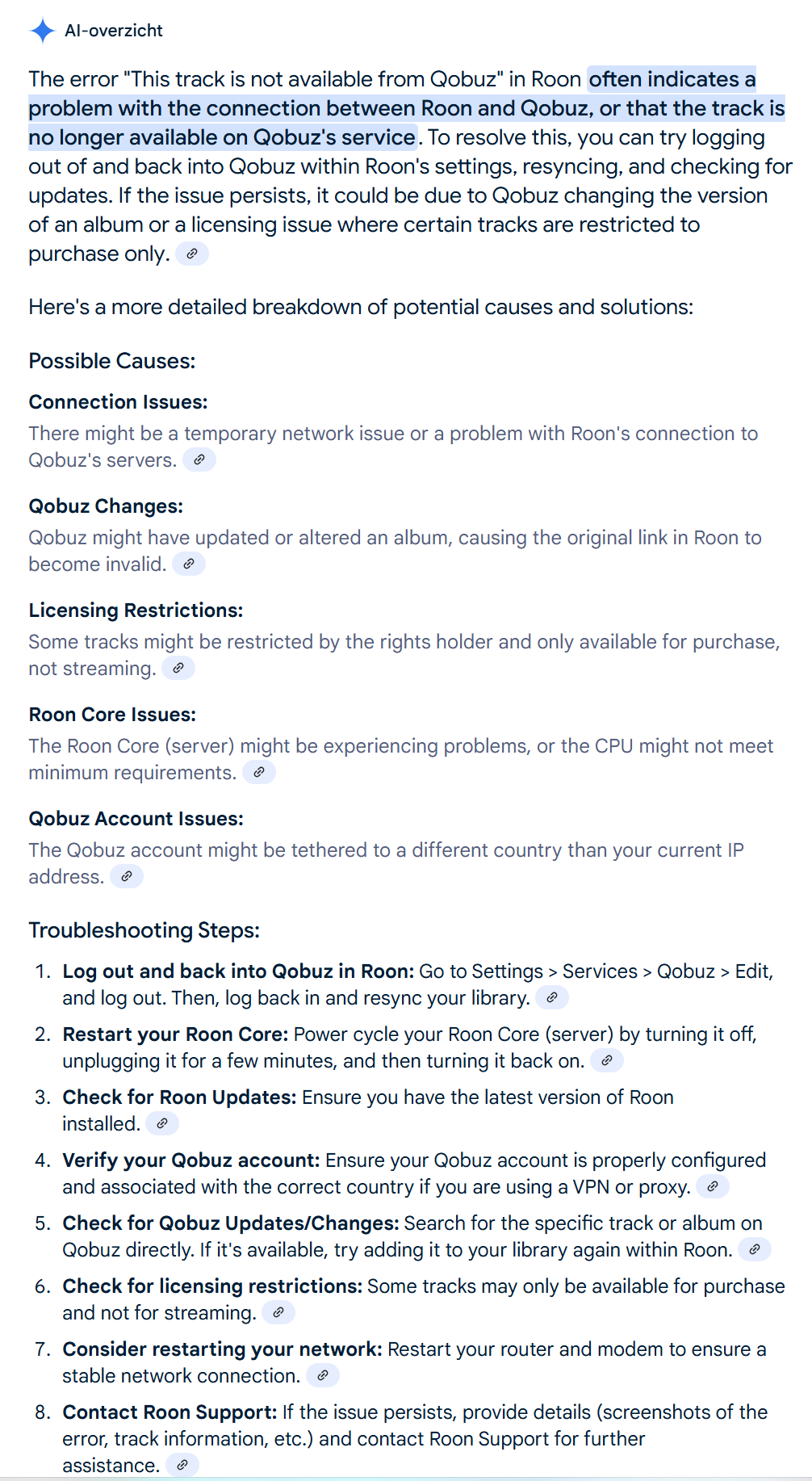 AI-overzicht

The error "This track is not available from Qobuz" in Roon often indicates a problem with the connection between Roon and Qobuz, or that the track is no longer available on Qobuz's service. To resolve this, you can try logging out of and back into Qobuz within Roon's settings, resyncing, and checking for updates. If the issue persists, it could be due to Qobuz changing the version of an album or a licensing issue where certain tracks are restricted to purchase only.

Here's a more detailed breakdown of potential causes and solutions:

Possible Causes:

Connection Issues:
There might be a temporary network issue or a problem with Roon's connection to Qobuz's servers.

Qobuz Changes:
Qobuz might have updated or altered an album, causing the original link in Roon to become invalid.

Licensing Restrictions:
Some tracks might be restricted by the rights holder and only available for purchase, not streaming.

Roon Core Issues:
The Roon Core (server) might be experiencing problems, or the CPU might not meet minimum requirements.

Qobuz Account Issues:
The Qobuz account might be tethered to a different country than your current IP address.

Troubleshooting Steps:

1. Log out and back into Qobuz in Roon: Go to Settings > Services > Qobuz > Edit, and log out. Then, log back in and resync your library.
2. Restart your Roon Core: Power cycle your Roon Core (server) by turning it off, unplugging it for a few minutes, and then turning it back on.
3. Check for Roon Updates: Ensure you have the latest version of Roon installed.
4. Verify your Qobuz account: Ensure your Qobuz account is properly configured and associated with the correct country if you are using a VPN or proxy.
5. Check for Qobuz Updates/Changes: Search for the specific track or album on Qobuz directly. If it's available, try adding it to your library again within Roon.
6. Check for licensing restrictions: Some tracks may only be available for purchase and not for streaming.
7. Consider restarting your network: Restart your router and modem to ensure a stable network connection.
8. Contact Roon Support: If the issue persists, provide details (screenshots of the error, track information, etc.) and contact Roon Support for further assistance.